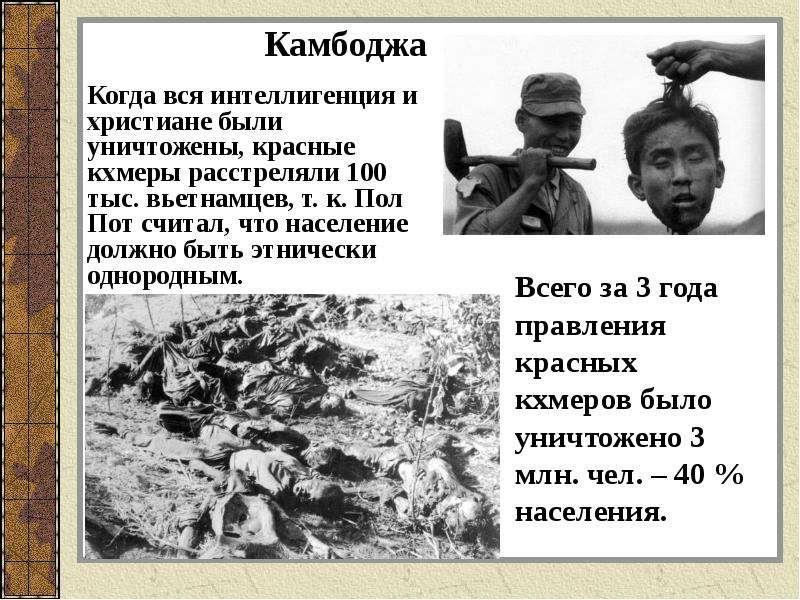 Камбоджа

Когда вся интеллигенция и христиане были уничтожены, красные кхмеры расстреляли 100 тыс. вьетнамцев, т. к. Пол Пот считал, что население должно быть этнически однородным.

Всего за 3 года правления красных кхмеров было уничтожено 3 млн. чел. – 40 % населения.